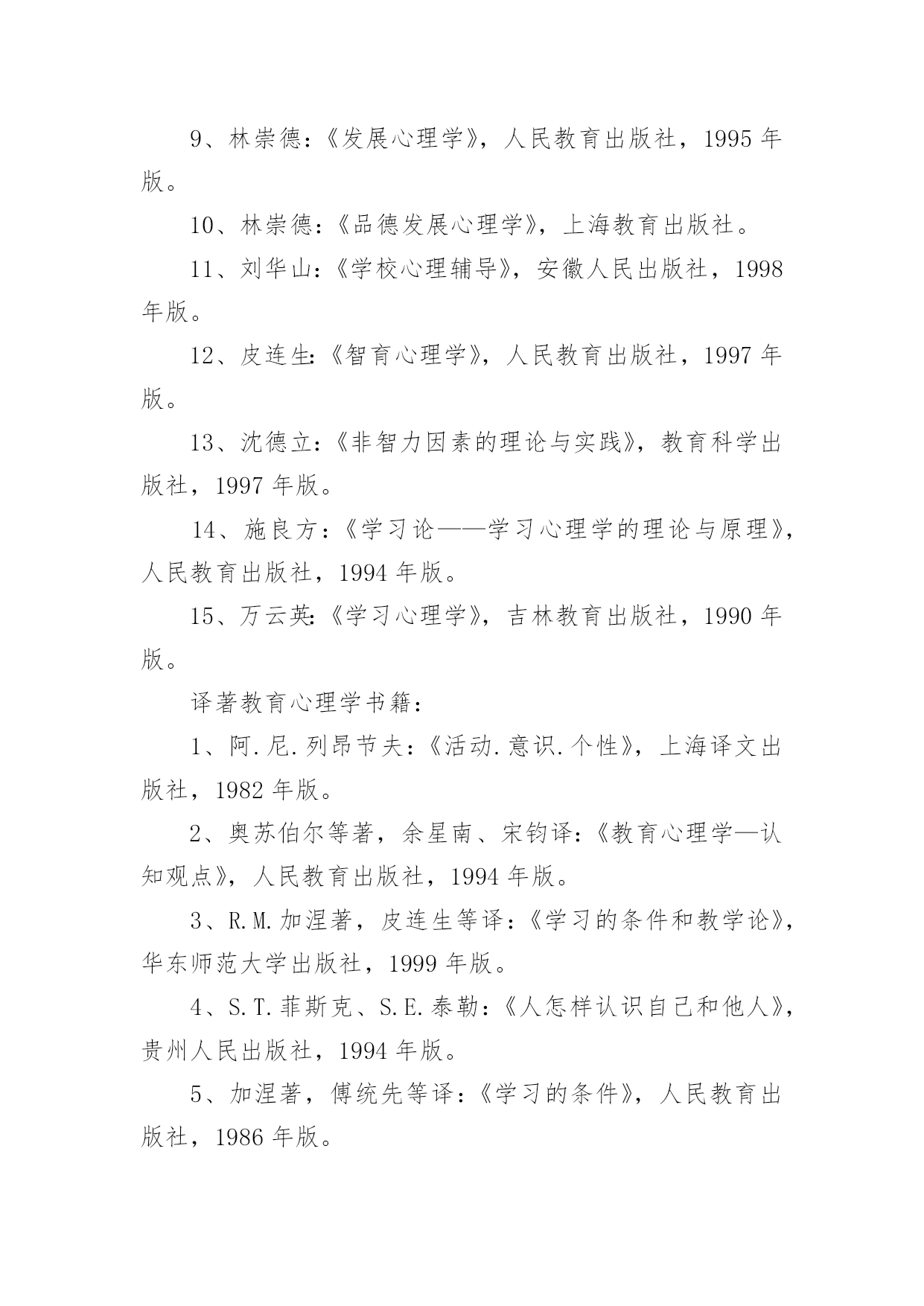 9、林崇德：《发展心理学》，人民教育出版社，1995 年版。

10、林崇德：《品德发展心理学》，上海教育出版社。

11、刘华山：《学校心理辅导》，安徽人民出版社，1998 年版。

12、皮连生:《智育心理学》，人民教育出版社，1997 年版。

13、沈德立：《非智力因素的理论与实践》，教育科学出版社，1997 年版。

14、施良方：《学习论——学习心理学的理论与原理》，人民教育出版社，1994 年版。

15、万云英:《学习心理学》，吉林教育出版社，1990 年版。

译著教育心理学书籍：

1、阿.尼.列昂节夫：《活动.意识.个性》，上海译文出版社，1982 年版。

2、奥苏伯尔等著，余星南、宋钧译：《教育心理学—认知观点》，人民教育出版社，1994 年版。

3、R.M.加涅著，皮连生等译：《学习的条件和教学论》，华东师范大学出版社，1999 年版。

4、S.T.菲斯克、S.E.泰勒：《人怎样认识自己和他人》，贵州人民出版社，1994 年版。

5、加涅著，傅统先等译：《学习的条件》，人民教育出版社，1986 年版。